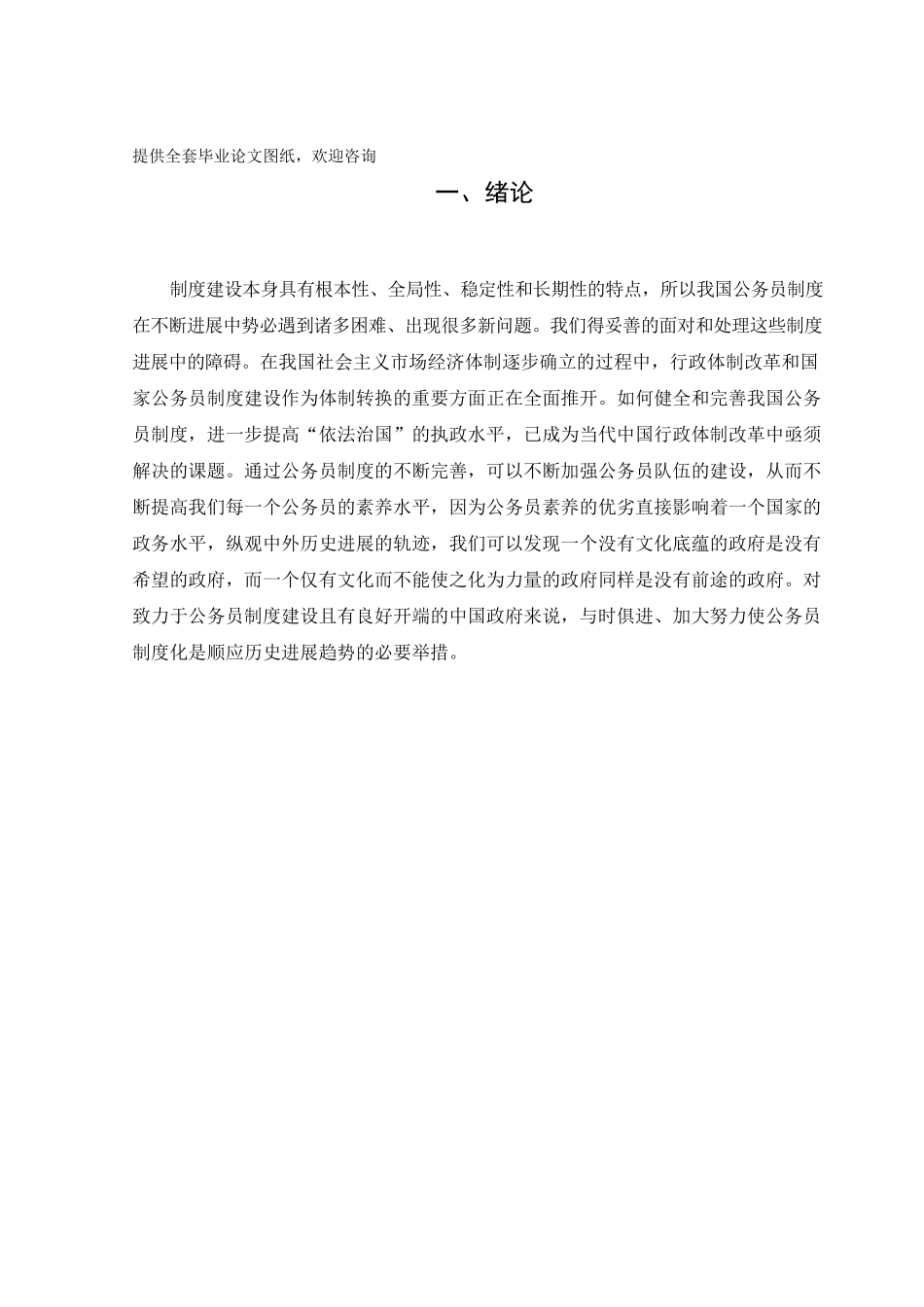 提供全套毕业论文图纸，欢迎咨询

一、绪论

制度建设本身具有根本性、全局性、稳定性和长期性的特点，所以我国公务员制度在不断进展中势必遇到诸多困难、出现很多新问题。我们得妥善的面对和处理这些制度进展中的障碍。在我国社会主义市场经济体制逐步确立的过程中，行政体制改革和国家公务员制度建设作为体制转换的重要方面正在全面推开。如何健全和完善我国公务员制度，进一步提高“依法治国”的执政水平，已成为当代中国行政体制改革中亟须解决的课题。通过公务员制度的不断完善，可以不断加强公务员队伍的建设，从而不断提高我们每一个公务员的素养水平，因为公务员素养的优劣直接影响着一个国家的政务水平，纵观中外历史进展的轨迹，我们可以发现一个没有文化底蕴的政府是没有希望的政府，而一个仅有文化而不能使之化为力量的政府同样是没有前途的政府。对致力于公务员制度建设且有良好开端的中国政府来说，与时俱进、加大努力使公务员制度化是顺应历史进展趋势的必要举措。